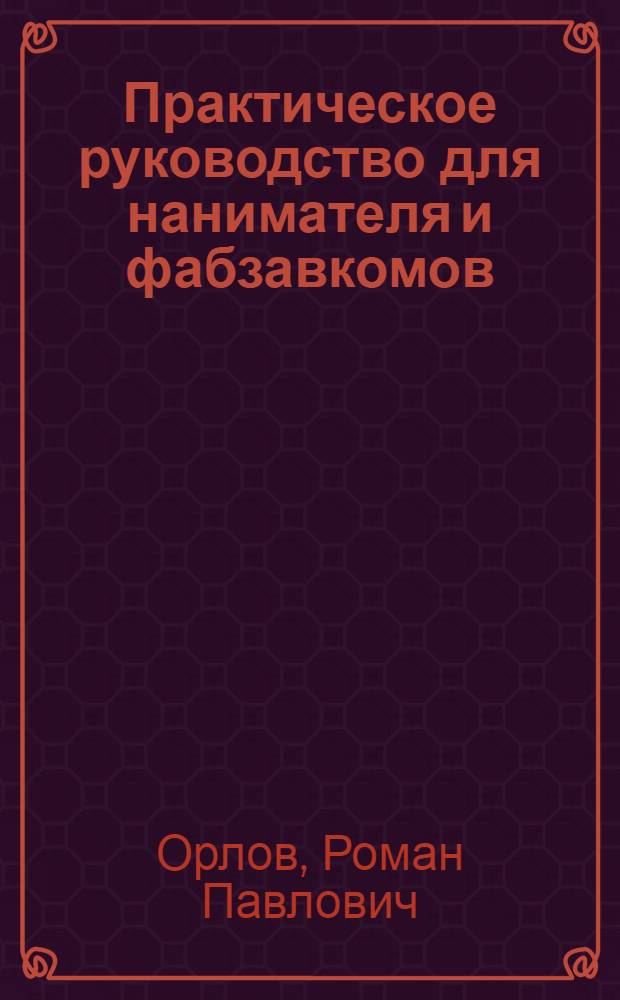 Практическое руководство для нанимателя и фабзавкомов

Орлов, Роман Павлович